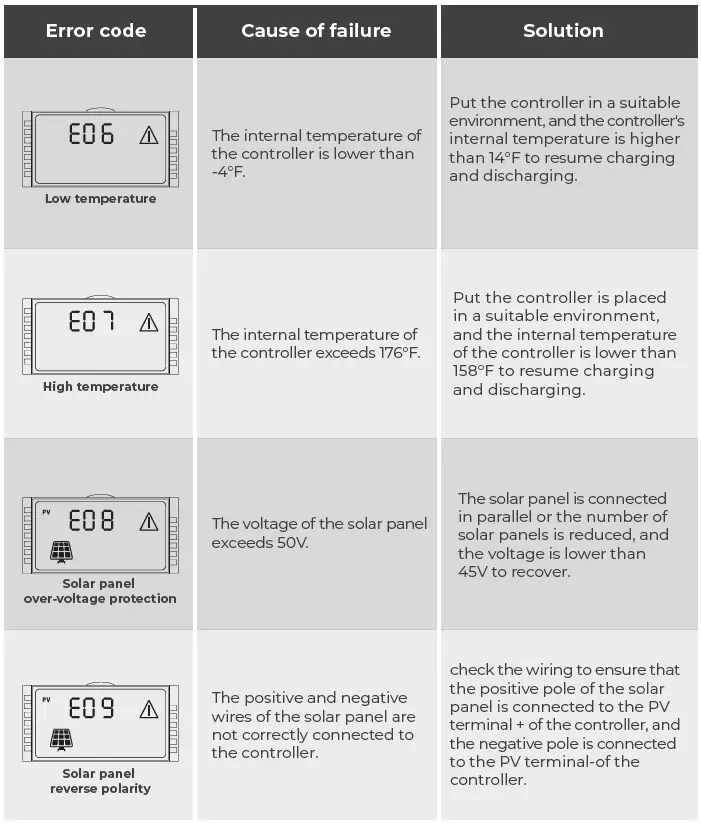 | Error code | Cause of failure | Solution |
|---|---|---|
| E06 Low temperature | The internal temperature of the controller is lower than -4°F. | Put the controller in a suitable environment, and the controller's internal temperature is higher than 14°F to resume charging and discharging. |
| E07 High temperature | The internal temperature of the controller exceeds 176°F. | Put the controller is placed in a suitable environment, and the internal temperature of the controller is lower than 158°F to resume charging and discharging. |
| PV E08 Solar panel over-voltage protection | The voltage of the solar panel exceeds 50V. | The solar panel is connected in parallel or the number of solar panels is reduced, and the voltage is lower than 45V to recover. |
| PV E09 Solar panel reverse polarity | The positive and negative wires of the solar panel are not correctly connected to the controller. | check the wiring to ensure that the positive pole of the solar panel is connected to the PV terminal + of the controller, and the negative pole is connected to the PV terminal-of the controller. |